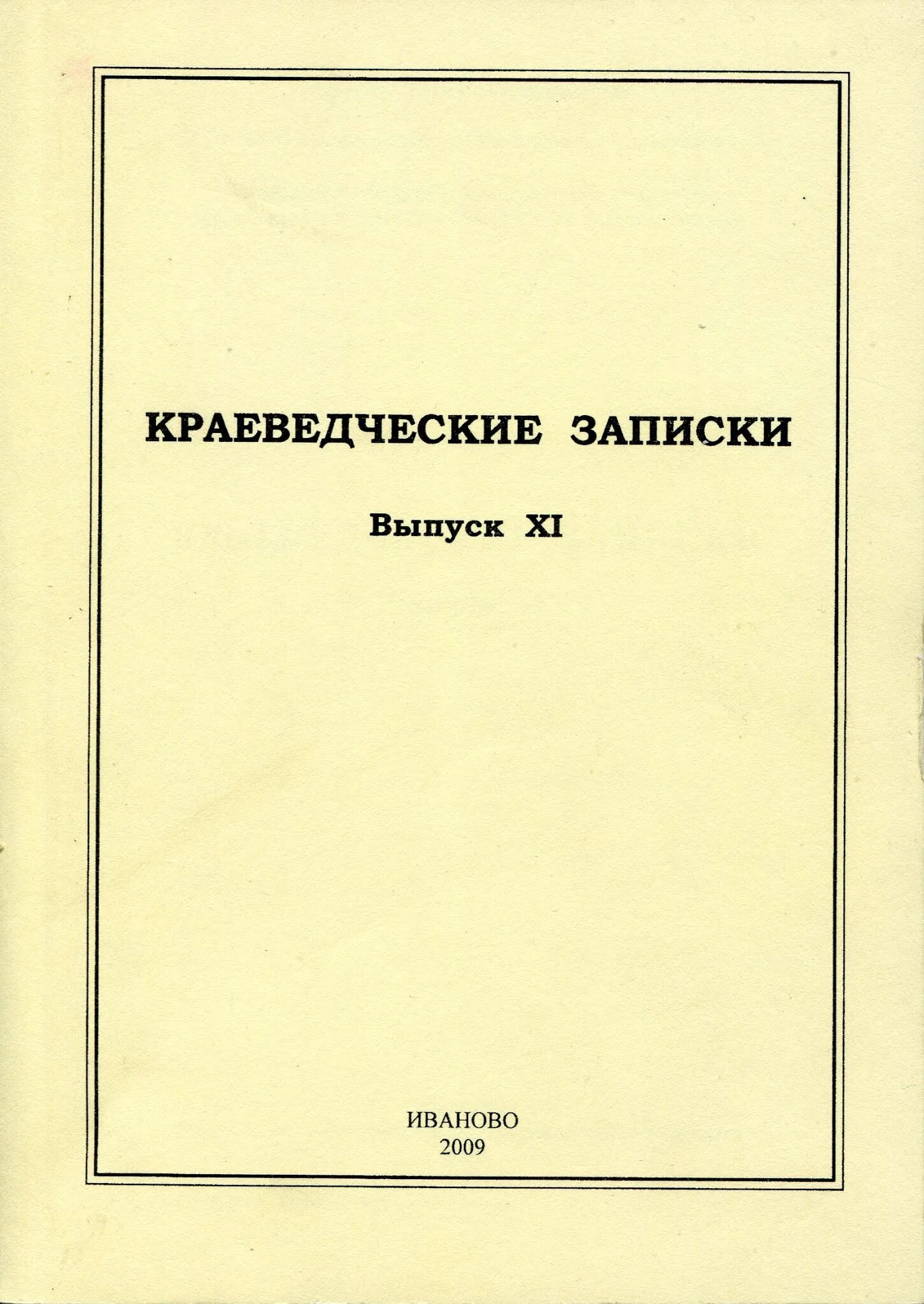 КРАЕВЕДЧЕСКИЕ ЗАПИСКИ

Выпуск XI

ИВАНОВО
2009